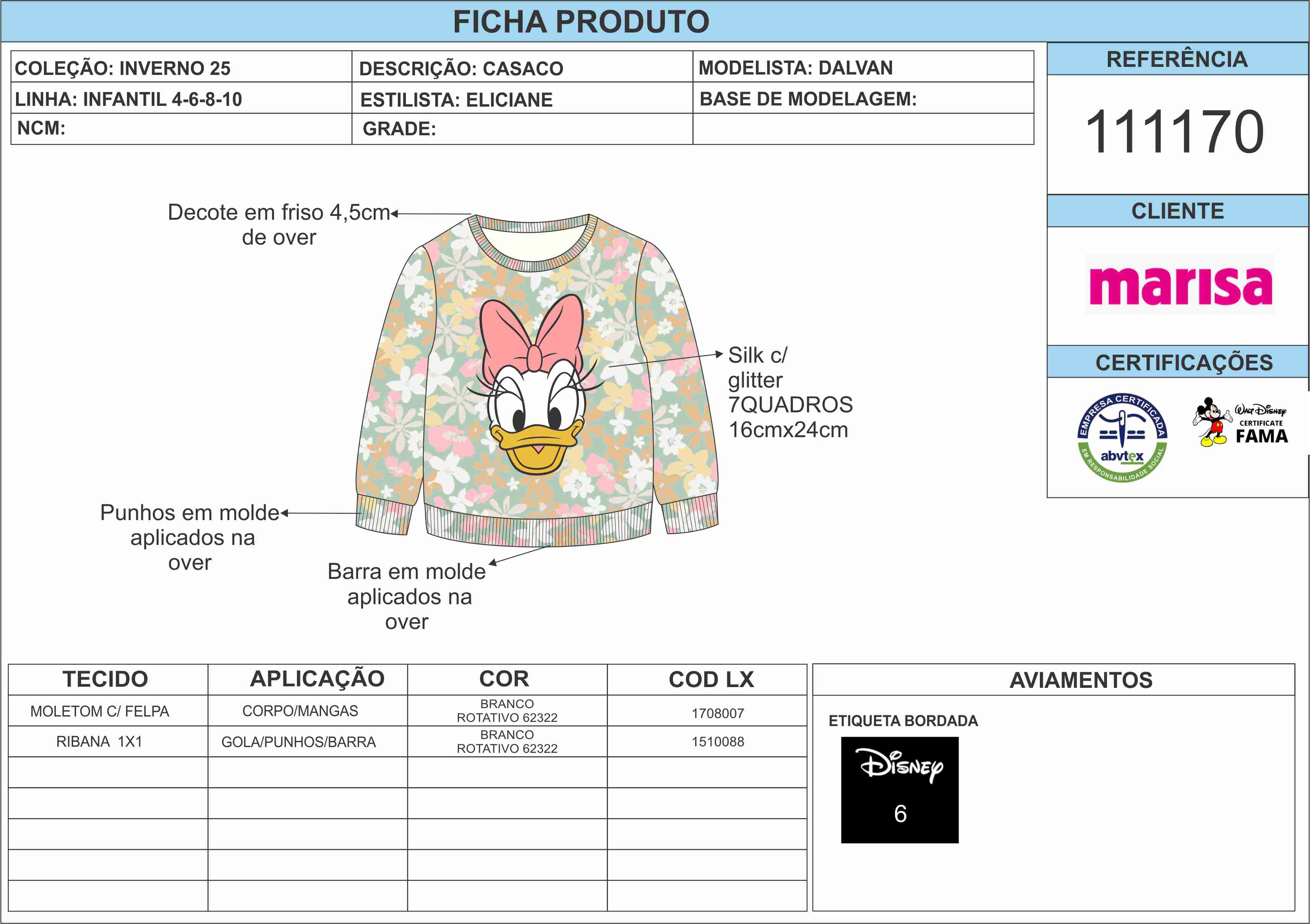 FICHA PRODUTO

| COLEÇÃO: INVERNO 25 | DESCRIÇÃO: CASACO | MODELISTA: DALVAN |
|---|---|---|
| LINHA: INFANTIL 4-6-8-10 | ESTILISTA: ELICIANE | BASE DE MODELAGEM: |
| NCM: | GRADE: | |

REFERÊNCIA

111170

CLIENTE

marisa

CERTIFICAÇÕES

EMPRESA CERTIFICADA abvtex EM RESPONSABILIDADE SOCIAL

Walt Disney CERTIFICATE FAMA

Decote em friso 4,5cm de over

Silk c/ glitter 7QUADROS 16cmx24cm

Punhos em molde aplicados na over

Barra em molde aplicados na over

| TECIDO | APLICAÇÃO | COR | COD LX |
|---|---|---|---|
| MOLETOM C/ FELPA | CORPO/MANGAS | BRANCO ROTATIVO 62322 | 1708007 |
| RIBANA 1X1 | GOLA/PUNHOS/BARRA | BRANCO ROTATIVO 62322 | 1510088 |
| | | | |
| | | | |
| | | | |
| | | | |
| | | | |

AVIAMENTOS

ETIQUETA BORDADA

Disney

6